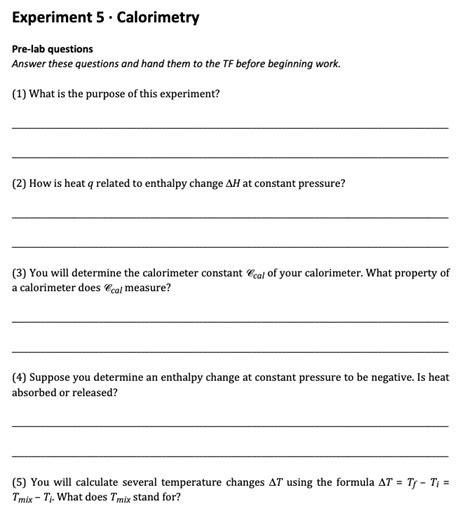 Experiment 5 · Calorimetry

Pre-lab questions
Answer these questions and hand them to the TF before beginning work.

(1) What is the purpose of this experiment?

(2) How is heat $q$ related to enthalpy change $\Delta H$ at constant pressure?

(3) You will determine the calorimeter constant $\mathscr{C}_{cal}$ of your calorimeter. What property of a calorimeter does $\mathscr{C}_{cal}$ measure?

(4) Suppose you determine an enthalpy change at constant pressure to be negative. Is heat absorbed or released?

(5) You will calculate several temperature changes $\Delta T$ using the formula $\Delta T = T_f - T_i = T_{mix} - T_i$. What does $T_{mix}$ stand for?